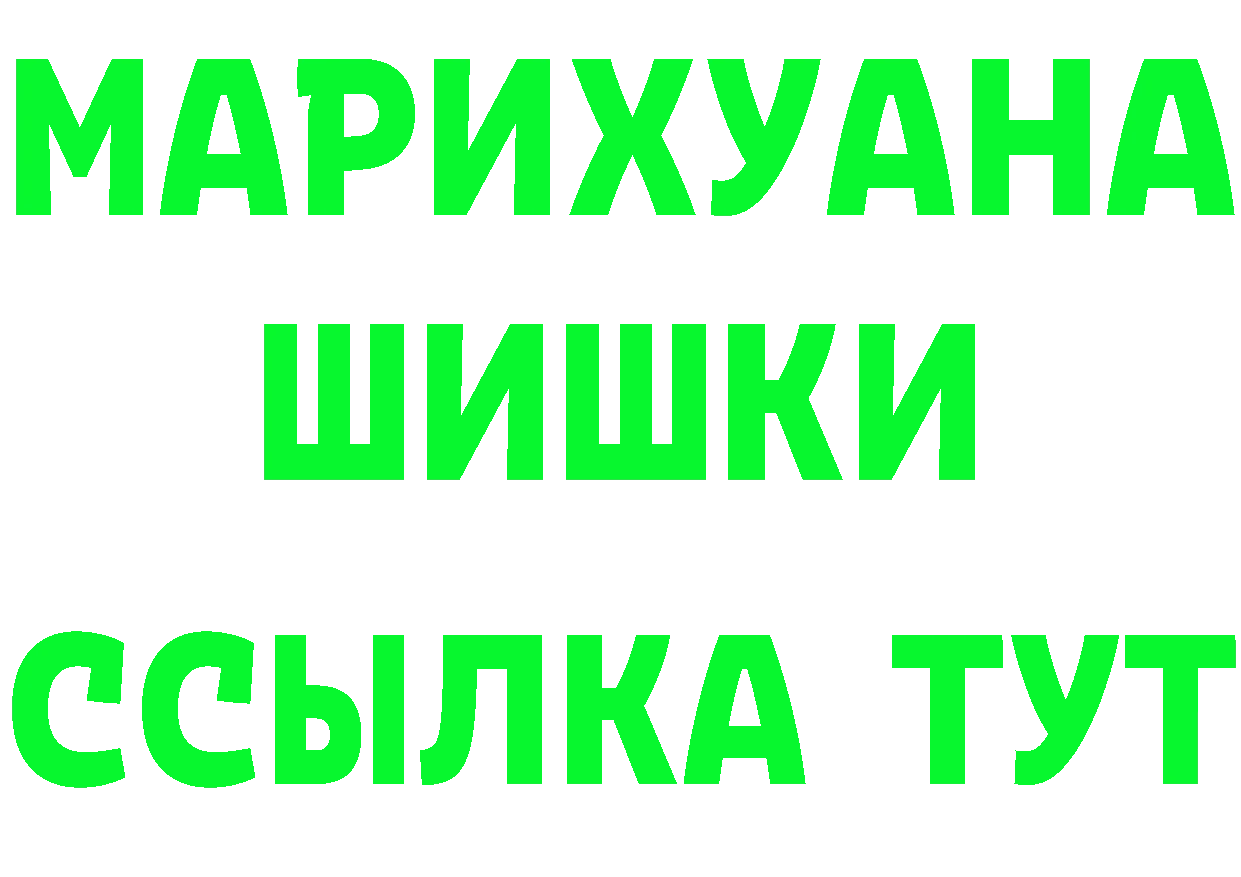 МАРИХУАНА
ШИШКИ
ССЫЛКА ТУТ